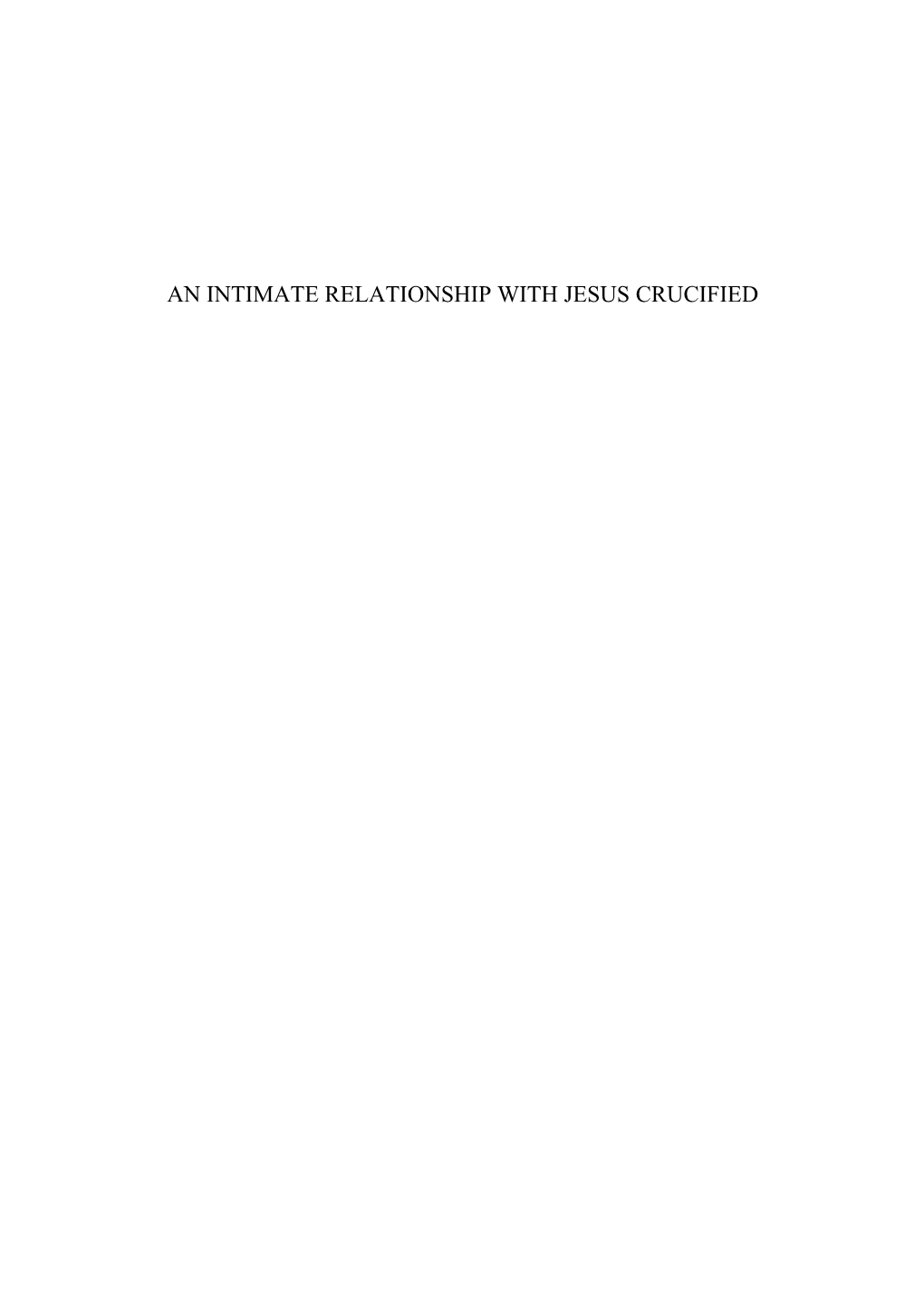 AN INTIMATE RELATIONSHIP WITH JESUS CRUCIFIED